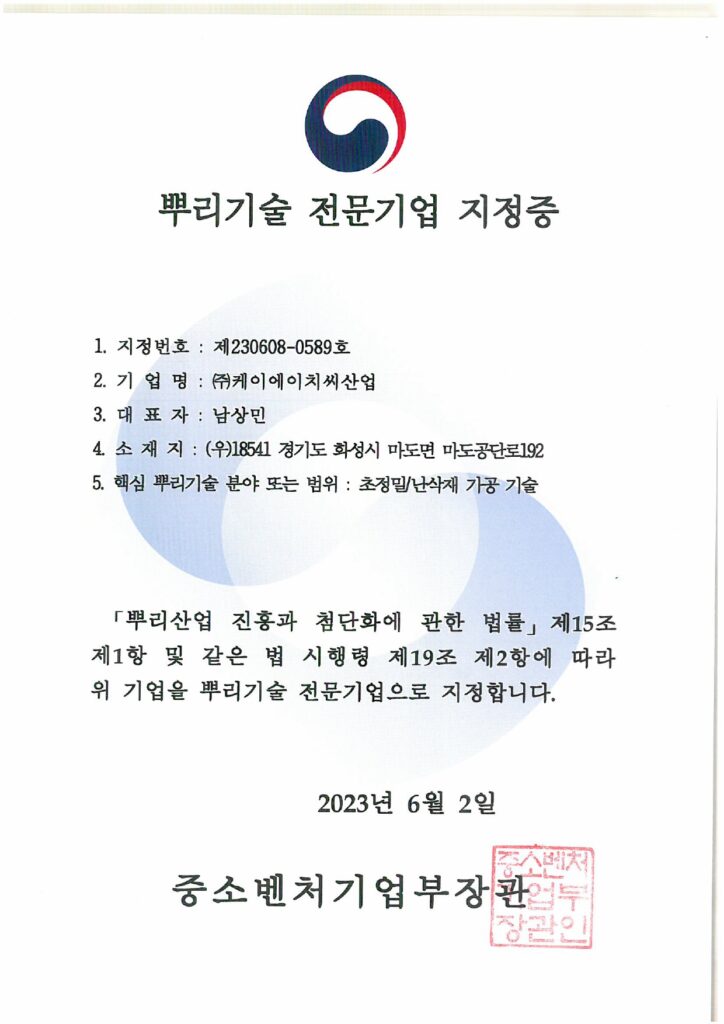 뿌리기술 전문기업 지정증

1. 지정번호 : 제230608-0589호
2. 기 업 명 : ㈜케이에이치씨산업
3. 대 표 자 : 남상민
4. 소 재 지 : (우)18541 경기도 화성시 마도면 마도공단로192
5. 핵심 뿌리기술 분야 또는 범위 : 초정밀/난삭재 가공 기술

「뿌리산업 진흥과 첨단화에 관한 법률」 제15조 제1항 및 같은 법 시행령 제19조 제2항에 따라 위 기업을 뿌리기술 전문기업으로 지정합니다.

2023년 6월 2일

중소벤처기업부장관

중소벤처기업부장관인